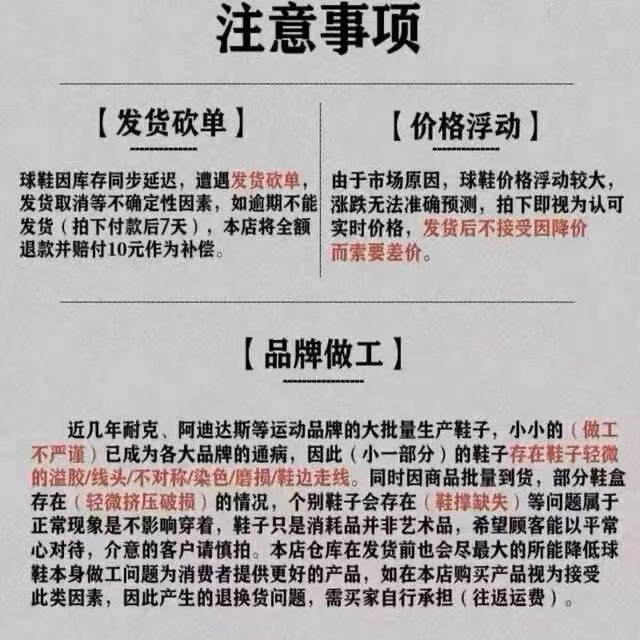 注意事项

【发货砍单】

球鞋因库存同步延迟，遭遇发货砍单，发货取消等不确定性因素，如逾期不能发货（拍下付款后7天），本店将全额退款并赔付10元作为补偿。

【价格浮动】

由于市场原因，球鞋价格浮动较大，涨跌无法准确预测，拍下即视为认可实时价格，发货后不接受因降价而索要差价。

【品牌做工】

近几年耐克、阿迪达斯等运动品牌的大批量生产鞋子，小小的（做工不严谨）已成为各大品牌的通病，因此（小一部分）的鞋子存在鞋子轻微的溢胶/线头/不对称/染色/磨损/鞋边走线。同时因商品批量到货，部分鞋盒存在（轻微挤压破损）的情况，个别鞋子会存在（鞋撑缺失）等问题属于正常现象是不影响穿着，鞋子只是消耗品并非艺术品，希望顾客能以平常心对待，介意的客户请慎拍。本店仓库在发货前也会尽最大的所能降低球鞋本身做工问题为消费者提供更好的产品，如在本店购买产品视为接受此类因素，因此产生的退换货问题，需买家自行承担（往返运费）。